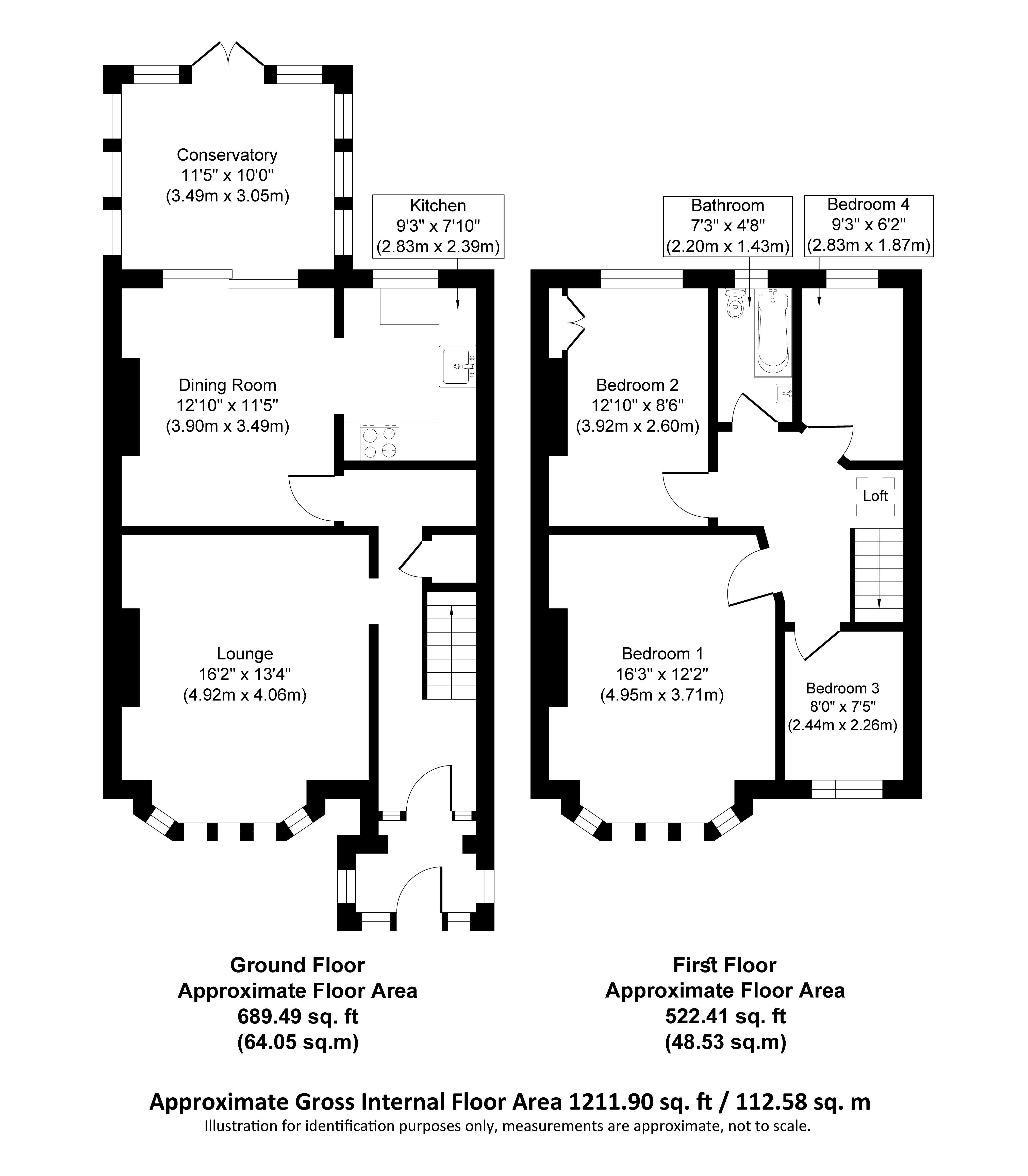 Conservatory
11'5" x 10'0"
(3.49m x 3.05m)

Kitchen
9'3" x 7'10"
(2.83m x 2.39m)

Dining Room
12'10" x 11'5"
(3.90m x 3.49m)

Lounge
16'2" x 13'4"
(4.92m x 4.06m)

Bathroom
7'3" x 4'8"
(2.20m x 1.43m)

Bedroom 4
9'3" x 6'2"
(2.83m x 1.87m)

Bedroom 2
12'10" x 8'6"
(3.92m x 2.60m)

Loft

Bedroom 1
16'3" x 12'2"
(4.95m x 3.71m)

Bedroom 3
8'0" x 7'5"
(2.44m x 2.26m)

Ground Floor
Approximate Floor Area
689.49 sq. ft
(64.05 sq.m)

First Floor
Approximate Floor Area
522.41 sq. ft
(48.53 sq.m)

Approximate Gross Internal Floor Area 1211.90 sq. ft / 112.58 sq. m
Illustration for identification purposes only, measurements are approximate, not to scale.